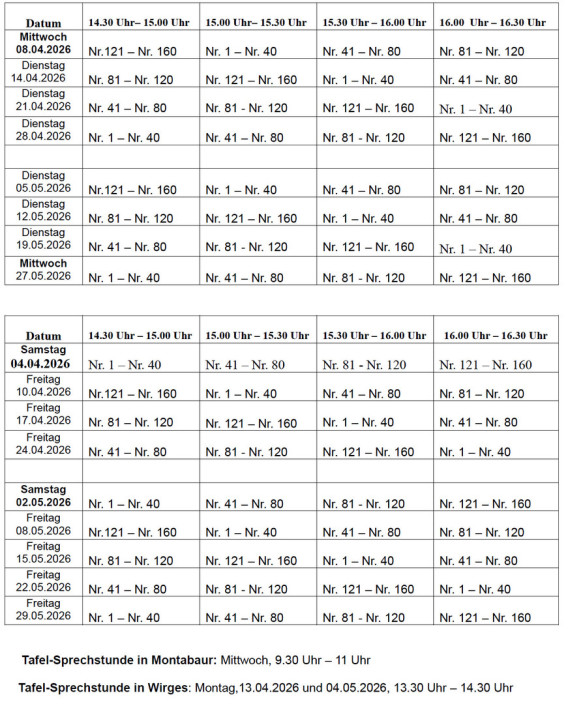 | Datum | 14.30 Uhr– 15.00 Uhr | 15.00 Uhr– 15.30 Uhr | 15.30 Uhr – 16.00 Uhr | 16.00 Uhr – 16.30 Uhr |
|---|---|---|---|---|
| Mittwoch 08.04.2026 | Nr.121 – Nr. 160 | Nr. 1 – Nr. 40 | Nr. 41 – Nr. 80 | Nr. 81 – Nr. 120 |
| Dienstag 14.04.2026 | Nr. 81 – Nr. 120 | Nr. 121 – Nr. 160 | Nr. 1 – Nr. 40 | Nr. 41 – Nr. 80 |
| Dienstag 21.04.2026 | Nr. 41 – Nr. 80 | Nr. 81 - Nr. 120 | Nr. 121 – Nr. 160 | Nr. 1 – Nr. 40 |
| Dienstag 28.04.2026 | Nr. 1 – Nr. 40 | Nr. 41 – Nr. 80 | Nr. 81 - Nr. 120 | Nr. 121 – Nr. 160 |
| | | | | |
| Dienstag 05.05.2026 | Nr.121 – Nr. 160 | Nr. 1 – Nr. 40 | Nr. 41 – Nr. 80 | Nr. 81 – Nr. 120 |
| Dienstag 12.05.2026 | Nr. 81 – Nr. 120 | Nr. 121 – Nr. 160 | Nr. 1 – Nr. 40 | Nr. 41 – Nr. 80 |
| Dienstag 19.05.2026 | Nr. 41 – Nr. 80 | Nr. 81 - Nr. 120 | Nr. 121 – Nr. 160 | Nr. 1 – Nr. 40 |
| Mittwoch 27.05.2026 | Nr. 1 – Nr. 40 | Nr. 41 – Nr. 80 | Nr. 81 - Nr. 120 | Nr. 121 – Nr. 160 |

| Datum | 14.30 Uhr – 15.00 Uhr | 15.00 Uhr – 15.30 Uhr | 15.30 Uhr – 16.00 Uhr | 16.00 Uhr – 16.30 Uhr |
|---|---|---|---|---|
| Samstag 04.04.2026 | Nr. 1 – Nr. 40 | Nr. 41 – Nr. 80 | Nr. 81 - Nr. 120 | Nr. 121 – Nr. 160 |
| Freitag 10.04.2026 | Nr.121 – Nr. 160 | Nr. 1 – Nr. 40 | Nr. 41 – Nr. 80 | Nr. 81 – Nr. 120 |
| Freitag 17.04.2026 | Nr. 81 – Nr. 120 | Nr. 121 – Nr. 160 | Nr. 1 – Nr. 40 | Nr. 41 – Nr. 80 |
| Freitag 24.04.2026 | Nr. 41 – Nr. 80 | Nr. 81 - Nr. 120 | Nr. 121 – Nr. 160 | Nr. 1 – Nr. 40 |
| | | | | |
| Samstag 02.05.2026 | Nr. 1 – Nr. 40 | Nr. 41 – Nr. 80 | Nr. 81 - Nr. 120 | Nr. 121 – Nr. 160 |
| Freitag 08.05.2026 | Nr.121 – Nr. 160 | Nr. 1 – Nr. 40 | Nr. 41 – Nr. 80 | Nr. 81 – Nr. 120 |
| Freitag 15.05.2026 | Nr. 81 – Nr. 120 | Nr. 121 – Nr. 160 | Nr. 1 – Nr. 40 | Nr. 41 – Nr. 80 |
| Freitag 22.05.2026 | Nr. 41 – Nr. 80 | Nr. 81 - Nr. 120 | Nr. 121 – Nr. 160 | Nr. 1 – Nr. 40 |
| Freitag 29.05.2026 | Nr. 1 – Nr. 40 | Nr. 41 – Nr. 80 | Nr. 81 - Nr. 120 | Nr. 121 – Nr. 160 |

Tafel-Sprechstunde in Montabaur: Mittwoch, 9.30 Uhr – 11 Uhr

Tafel-Sprechstunde in Wirges: Montag,13.04.2026 und 04.05.2026, 13.30 Uhr – 14.30 Uhr